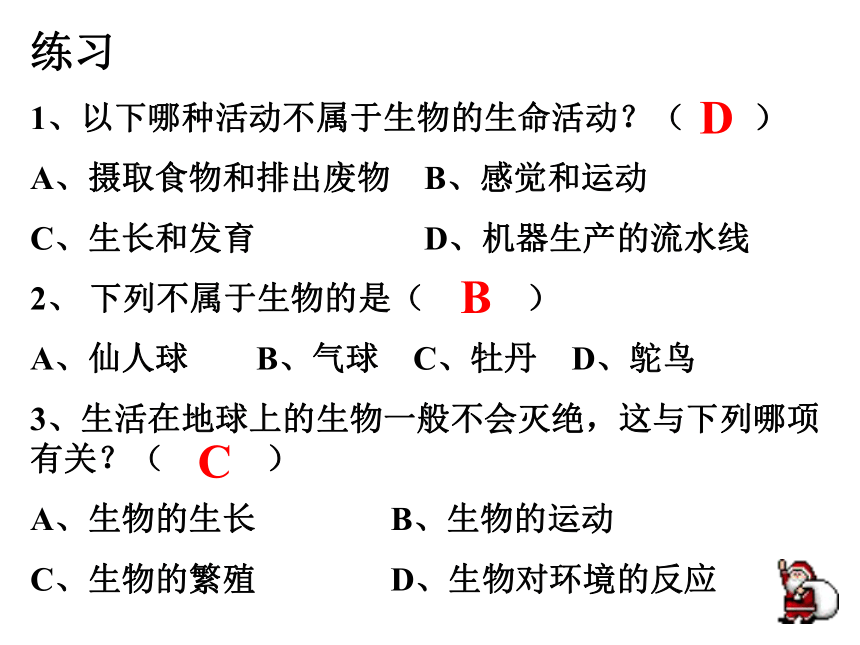 练习

1、以下哪种活动不属于生物的生命活动？（ D ）

A、摄取食物和排出废物　B、感觉和运动

C、生长和发育　D、机器生产的流水线

2、 下列不属于生物的是（ B ）

A、仙人球　B、气球　C、牡丹　D、鸵鸟

3、生活在地球上的生物一般不会灭绝，这与下列哪项有关？（ C ）

A、生物的生长　B、生物的运动

C、生物的繁殖　D、生物对环境的反应